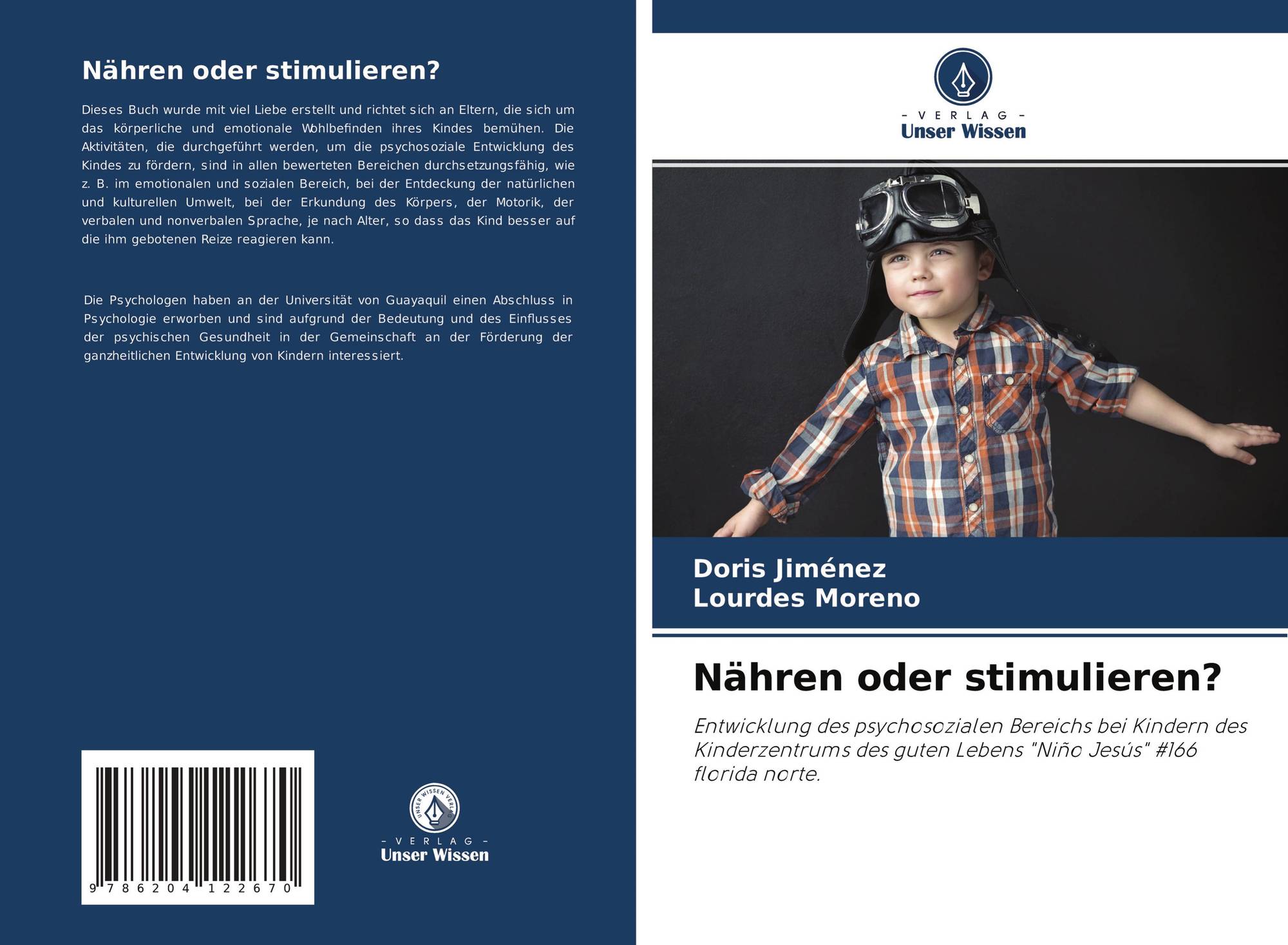 Nähren oder stimulieren?

Dieses Buch wurde mit viel Liebe erstellt und richtet sich an Eltern, die sich um das körperliche und emotionale Wohlbefinden ihres Kindes bemühen. Die Aktivitäten, die durchgeführt werden, um die psychosoziale Entwicklung des Kindes zu fördern, sind in allen bewerteten Bereichen durchsetzungsfähig, wie z. B. im emotionalen und sozialen Bereich, bei der Entdeckung der natürlichen und kulturellen Umwelt, bei der Erkundung des Körpers, der Motorik, der verbalen und nonverbalen Sprache, je nach Alter, so dass das Kind besser auf die ihm gebotenen Reize reagieren kann.

Die Psychologen haben an der Universität von Guayaquil einen Abschluss in Psychologie erworben und sind aufgrund der Bedeutung und des Einflusses der psychischen Gesundheit in der Gemeinschaft an der Förderung der ganzheitlichen Entwicklung von Kindern interessiert.

9 786204 122670

UNSER WISSEN VERLAG
- VERLAG -
Unser Wissen

- VERLAG -
Unser Wissen

Doris Jiménez
Lourdes Moreno

Nähren oder stimulieren?

Entwicklung des psychosozialen Bereichs bei Kindern des Kinderzentrums des guten Lebens "Niño Jesús" #166 florida norte.